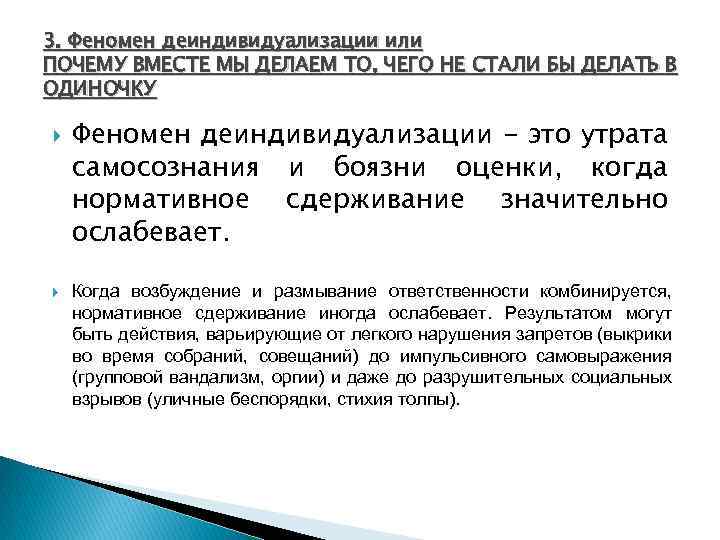 3. Феномен деиндивидуализации или
ПОЧЕМУ ВМЕСТЕ МЫ ДЕЛАЕМ ТО, ЧЕГО НЕ СТАЛИ БЫ ДЕЛАТЬ В ОДИНОЧКУ

Феномен деиндивидуализации - это утрата самосознания и боязни оценки, когда нормативное сдерживание значительно ослабевает.

Когда возбуждение и размывание ответственности комбинируется, нормативное сдерживание иногда ослабевает. Результатом могут быть действия, варьирующие от легкого нарушения запретов (выкрики во время собраний, совещаний) до импульсивного самовыражения (групповой вандализм, оргии) и даже до разрушительных социальных взрывов (уличные беспорядки, стихия толпы).